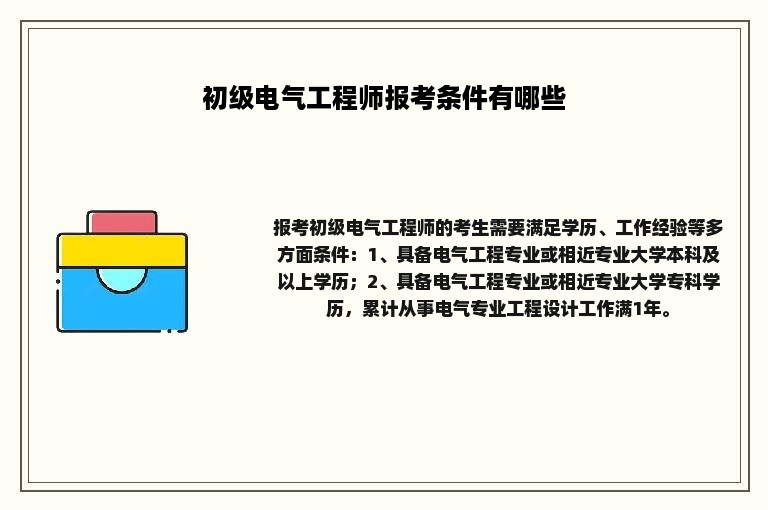 初级电气工程师报考条件有哪些

报考初级电气工程师的考生需要满足学历、工作经验等多方面条件：1、具备电气工程专业或相近专业大学本科及以上学历；2、具备电气工程专业或相近专业大学专科学历，累计从事电气专业工程设计工作满1年。